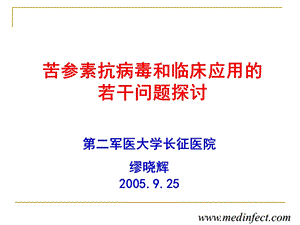 苦参素抗病毒和临床应用的若干问题探讨

第二军医大学长征医院

缪晓辉

2005.9.25

www.medinfect.com